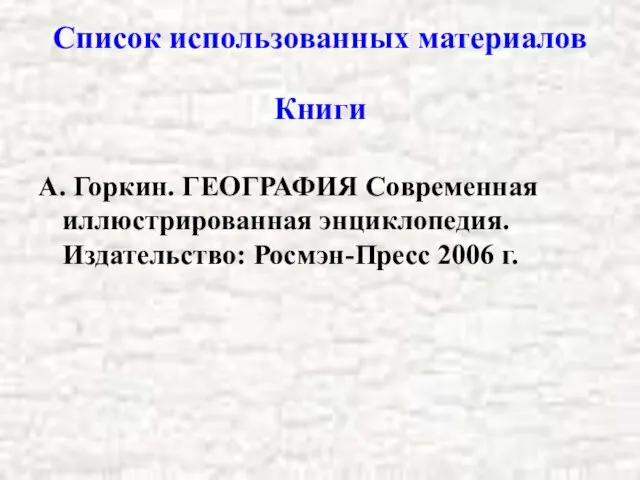 Список использованных материалов

Книги

А. Горкин. ГЕОГРАФИЯ Современная иллюстрированная энциклопедия. Издательство: Росмэн-Пресс 2006 г.